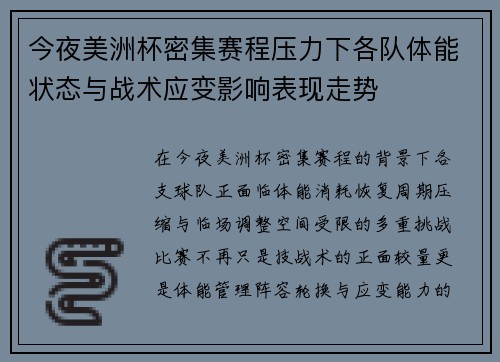 今夜美洲杯密集赛程压力下各队体能状态与战术应变影响表现走势

在今夜美洲杯密集赛程的背景下各支球队正面临体能消耗恢复周期压缩与临场调整空间受限的多重挑战比赛不再只是技战术的正面较量更是体能管理阵容轮换与应变能力的